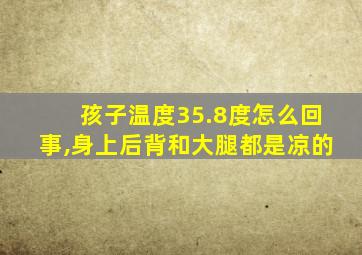 孩子温度35.8度怎么回事,身上后背和大腿都是凉的